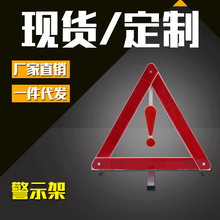 现货/定制

厂家直销

一件代发

警示架